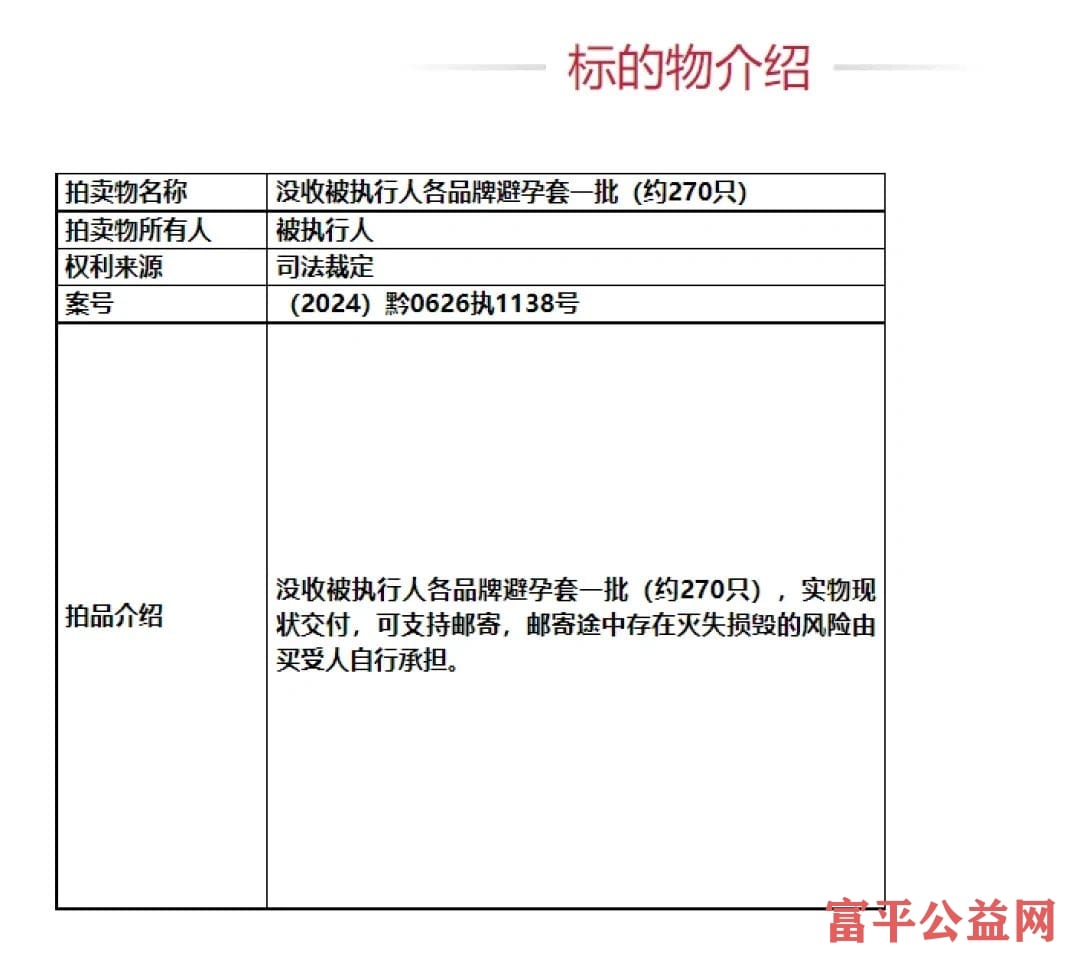 标的物介绍

| 拍卖物名称 | 没收被执行人各品牌避孕套一批（约270只） |
|---|---|
| 拍卖物所有人 | 被执行人 |
| 权利来源 | 司法裁定 |
| 案号 | （2024）黔0626执1138号 |
| 拍品介绍 | 没收被执行人各品牌避孕套一批（约270只），实物现状交付，可支持邮寄，邮寄途中存在灭失损毁的风险由买受人自行承担。 |

富平公益网